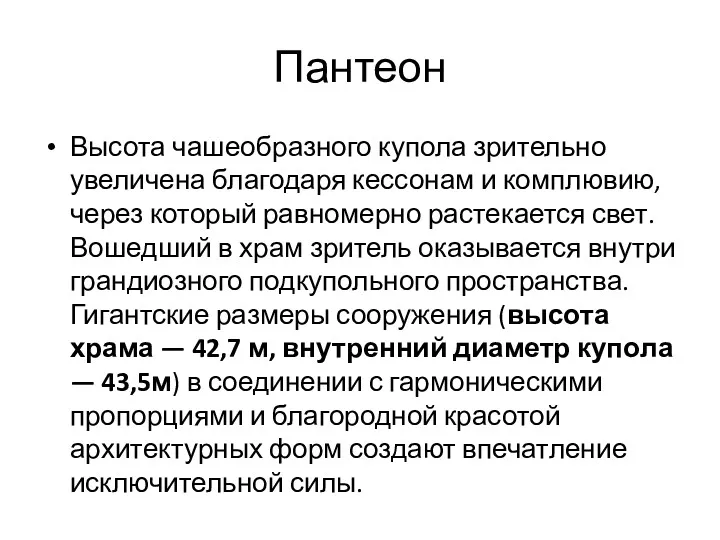 Пантеон

• Высота чашеобразного купола зрительно увеличена благодаря кессонам и комплювию, через который равномерно растекается свет. Вошедший в храм зритель оказывается внутри грандиозного подкупольного пространства. Гигантские размеры сооружения (высота храма — 42,7 м, внутренний диаметр купола — 43,5м) в соединении с гармоническими пропорциями и благородной красотой архитектурных форм создают впечатление исключительной силы.